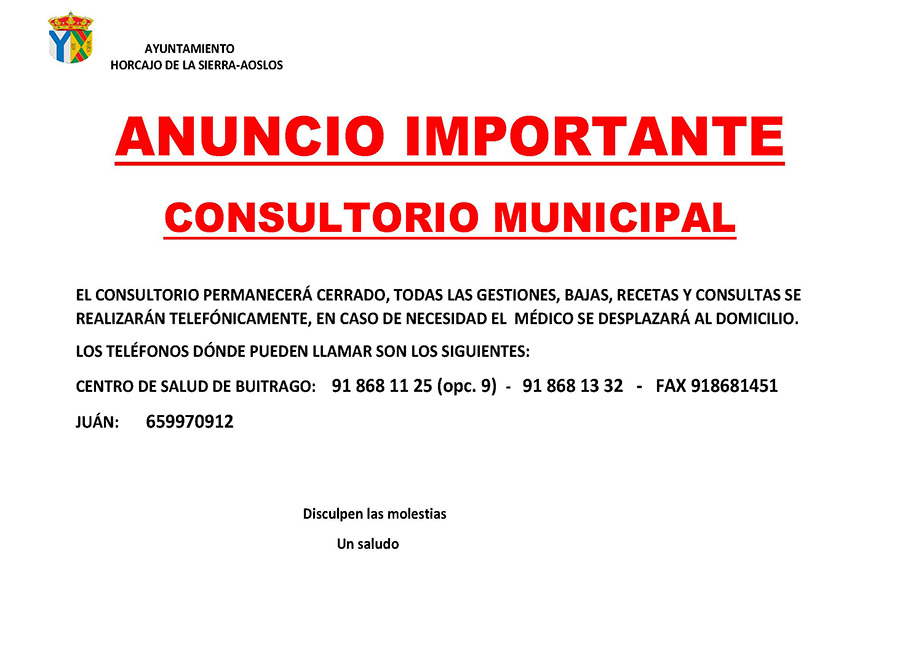 AYUNTAMIENTO
HORCAJO DE LA SIERRA-AOSLOS

ANUNCIO IMPORTANTE

CONSULTORIO MUNICIPAL

EL CONSULTORIO PERMANECERÁ CERRADO, TODAS LAS GESTIONES, BAJAS, RECETAS Y CONSULTAS SE REALIZARÁN TELEFÓNICAMENTE, EN CASO DE NECESIDAD EL MÉDICO SE DESPLAZARÁ AL DOMICILIO.

LOS TELÉFONOS DÓNDE PUEDEN LLAMAR SON LOS SIGUIENTES:

CENTRO DE SALUD DE BUITRAGO: 91 868 11 25 (opc. 9) - 91 868 13 32 - FAX 918681451

JUÁN: 659970912

Disculpen las molestias

Un saludo